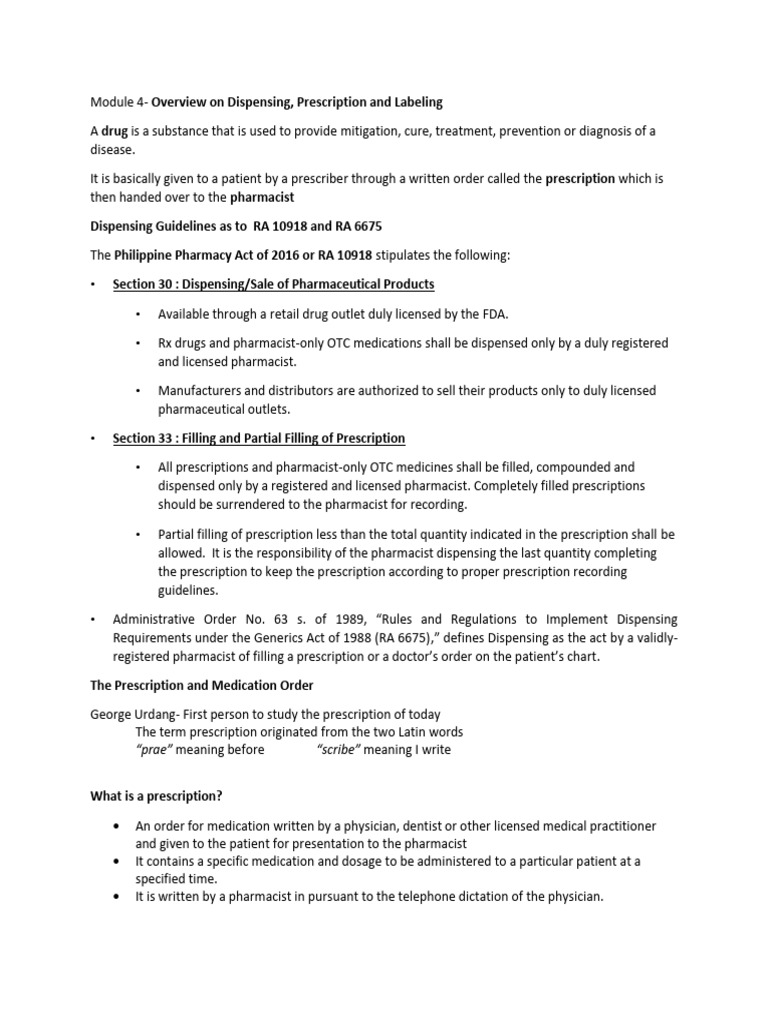 Module 4- Overview on Dispensing, Prescription and Labeling

A drug is a substance that is used to provide mitigation, cure, treatment, prevention or diagnosis of a disease.

It is basically given to a patient by a prescriber through a written order called the prescription which is then handed over to the pharmacist

Dispensing Guidelines as to RA 10918 and RA 6675

The Philippine Pharmacy Act of 2016 or RA 10918 stipulates the following:

• Section 30 : Dispensing/Sale of Pharmaceutical Products

• Available through a retail drug outlet duly licensed by the FDA.

• Rx drugs and pharmacist-only OTC medications shall be dispensed only by a duly registered and licensed pharmacist.

• Manufacturers and distributors are authorized to sell their products only to duly licensed pharmaceutical outlets.

• Section 33 : Filling and Partial Filling of Prescription

• All prescriptions and pharmacist-only OTC medicines shall be filled, compounded and dispensed only by a registered and licensed pharmacist. Completely filled prescriptions should be surrendered to the pharmacist for recording.

• Partial filling of prescription less than the total quantity indicated in the prescription shall be allowed. It is the responsibility of the pharmacist dispensing the last quantity completing the prescription to keep the prescription according to proper prescription recording guidelines.

• Administrative Order No. 63 s. of 1989, "Rules and Regulations to Implement Dispensing Requirements under the Generics Act of 1988 (RA 6675)," defines Dispensing as the act by a validly-registered pharmacist of filling a prescription or a doctor's order on the patient's chart.

The Prescription and Medication Order

George Urdang- First person to study the prescription of today
The term prescription originated from the two Latin words
"prae" meaning before "scribe" meaning I write

What is a prescription?

• An order for medication written by a physician, dentist or other licensed medical practitioner and given to the patient for presentation to the pharmacist
• It contains a specific medication and dosage to be administered to a particular patient at a specified time.
• It is written by a pharmacist in pursuant to the telephone dictation of the physician.